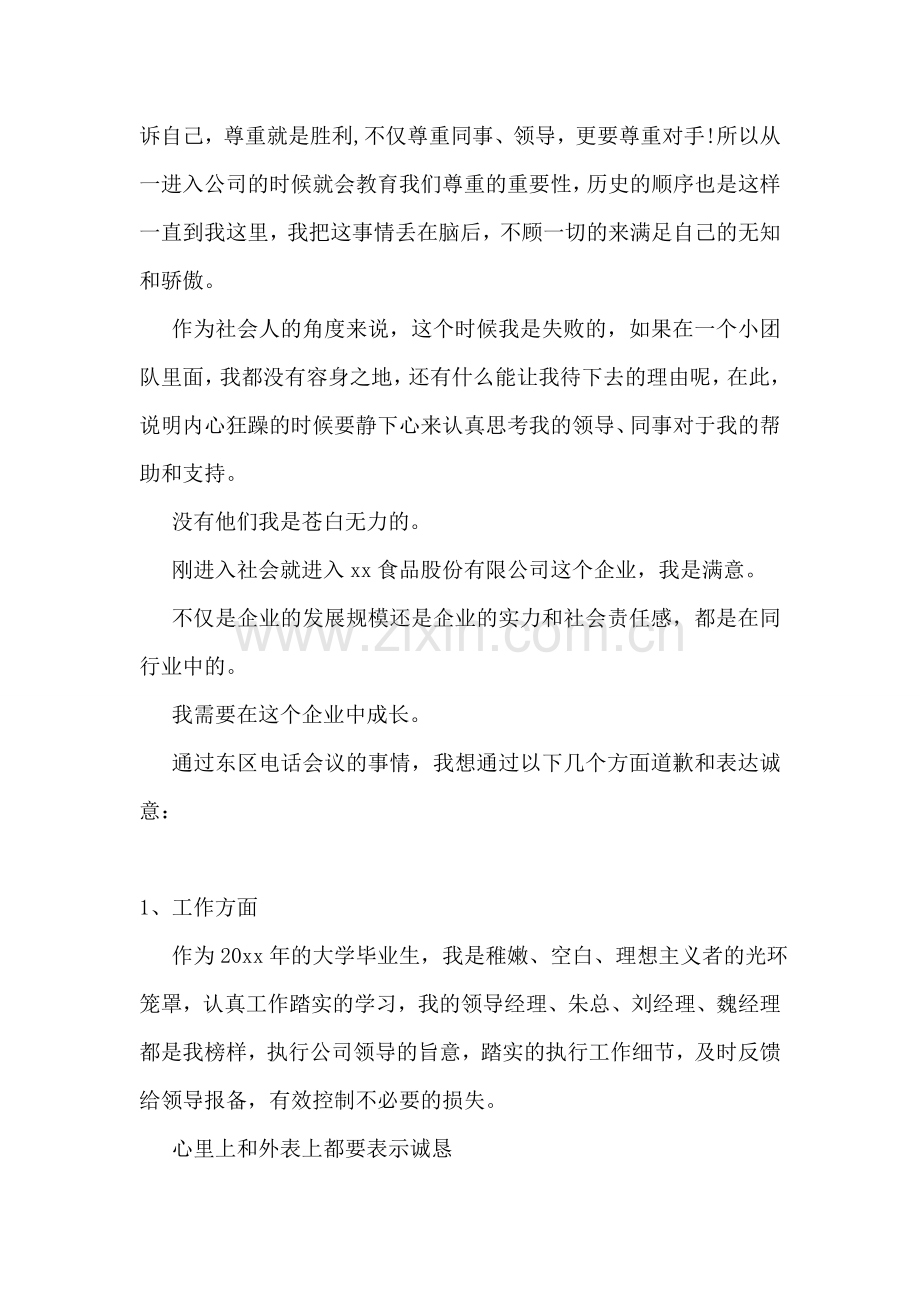 诉自己，尊重就是胜利,不仅尊重同事、领导，更要尊重对手!所以从一进入公司的时候就会教育我们尊重的重要性，历史的顺序也是这样一直到我这里，我把这事情丢在脑后，不顾一切的来满足自己的无知和骄傲。

作为社会人的角度来说，这个时候我是失败的，如果在一个小团队里面，我都没有容身之地，还有什么能让我待下去的理由呢，在此，说明内心狂躁的时候要静下心来认真思考我的领导、同事对于我的帮助和支持。

没有他们我是苍白无力的。

刚进入社会就进入xx食品股份有限公司这个企业，我是满意。

不仅是企业的发展规模还是企业的实力和社会责任感，都是在同行业中的。

我需要在这个企业中成长。

通过东区电话会议的事情，我想通过以下几个方面道歉和表达诚意：

1、工作方面

作为20xx年的大学毕业生，我是稚嫩、空白、理想主义者的光环笼罩，认真工作踏实的学习，我的领导经理、朱总、刘经理、魏经理都是我榜样，执行公司领导的旨意，踏实的执行工作细节，及时反馈给领导报备，有效控制不必要的损失。

心里上和外表上都要表示诚恳

www.zixin.com.cn